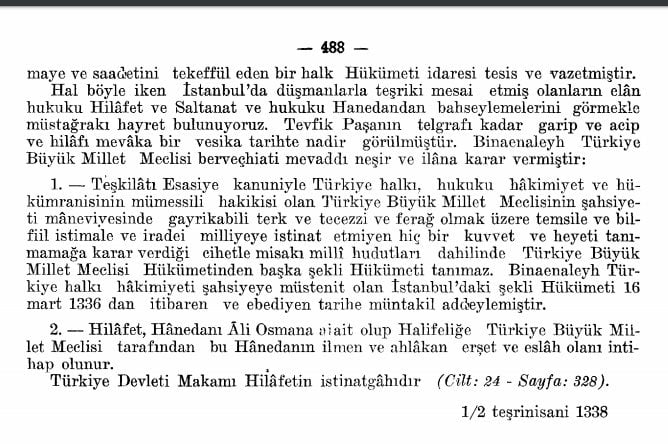 — 488 —

maye ve saadetini tekeffül eden bir halk Hükümeti idaresi tesis ve vazetmiştir.

Hal böyle iken İstanbul'da düşmanlarla teşriki mesai etmiş olanların elân hukuku Hilâfet ve Saltanat ve hukuku Hanedandan bahseylemelerini görmekle müstağrakı hayret bulunuyoruz. Tevfik Paşanın telgrafı kadar garip ve acip ve hilâfı mevâka bir vesika tarihte nadir görülmüştür. Binaenaleyh Türkiye Büyük Millet Meclisi berveçhiati mevaddı neşir ve ilâna karar vermiştir:

1. — Teşkilâtı Esasiye kanuniyle Türkiye halkı, hukuku hâkimiyet ve hükümranisinin mümessili hakikisi olan Türkiye Büyük Millet Meclisinin şahsiyeti mâneviyesinde gayrikabili terk ve tecezzi ve ferağ olmak üzere temsile ve bilfiil istimale ve iradei milliyeye istinat etmiyen hiç bir kuvvet ve heyeti tanımamağa karar verdiği cihetle misakı millî hudutları dahilinde Türkiye Büyük Millet Meclisi Hükümetinden başka şekli Hükümeti tanımaz. Binaenaleyh Türkiye halkı hâkimiyeti şahsiyeye müstenit olan İstanbul'daki şekli Hükümeti 16 mart 1336 dan itibaren ve ebediyen tarihe müntakil addeylemiştir.

2. — Hilâfet, Hânedanı Âli Osmana aiait olup Halifeliğe Türkiye Büyük Millet Meclisi tarafından bu Hânedanın ilmen ve ahlâkan erşet ve eslâh olanı intihap olunur.

Türkiye Devleti Makamı Hilâfetin istinatgâhıdır (Cilt: 24 - Sayfa: 328).

1/2 teşrinisani 1338